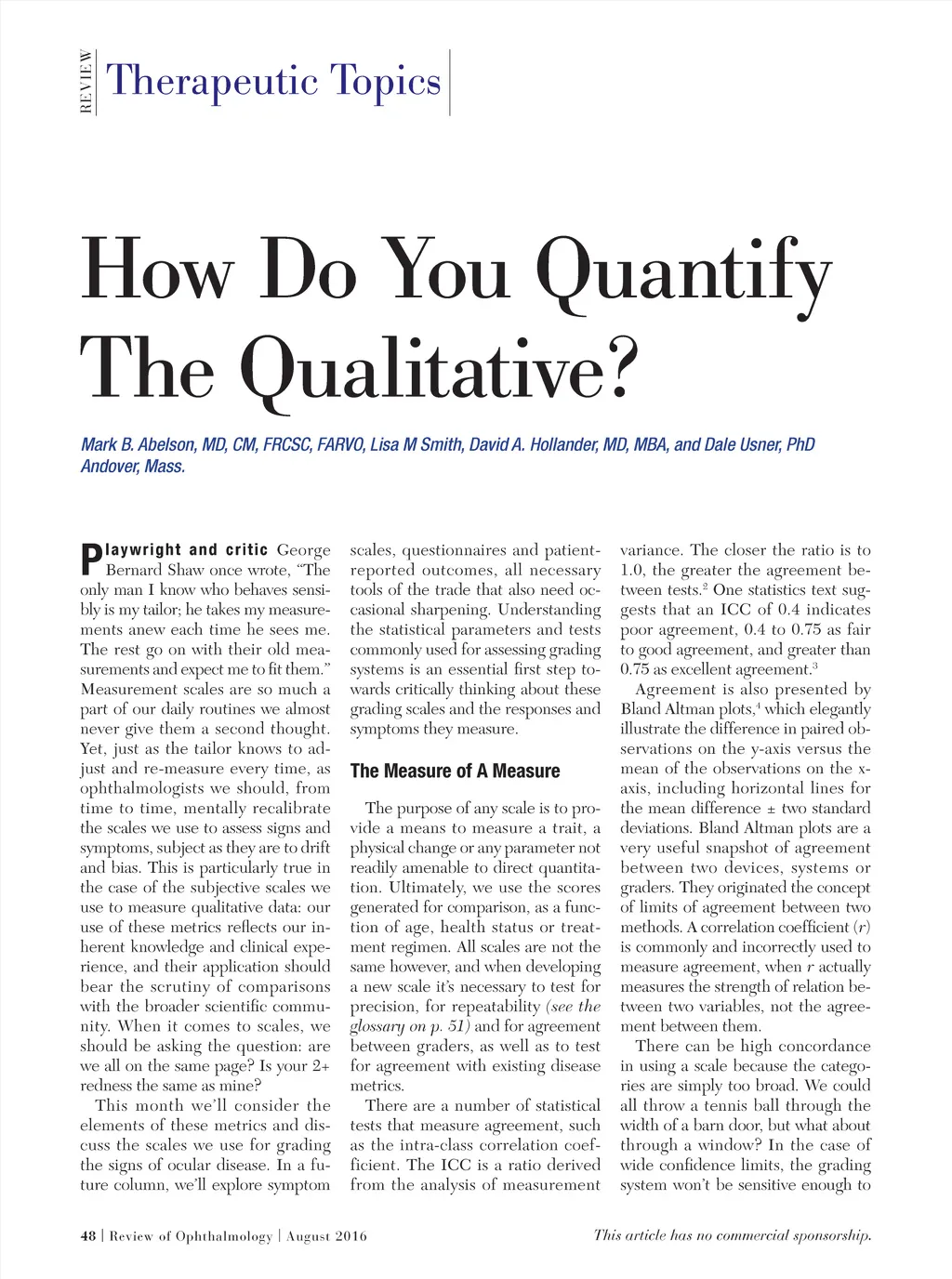 REVIEW Therapeutic Topics

How Do You Quantify The Qualitative?

Mark B. Abelson, MD, CM, FRCSC, FARVO, Lisa M Smith, David A. Hollander, MD, MBA, and Dale Usner, PhD
Andover, Mass.

Playwright and critic George Bernard Shaw once wrote, "The only man I know who behaves sensibly is my tailor; he takes my measurements anew each time he sees me. The rest go on with their old measurements and expect me to fit them." Measurement scales are so much a part of our daily routines we almost never give them a second thought. Yet, just as the tailor knows to adjust and re-measure every time, as ophthalmologists we should, from time to time, mentally recalibrate the scales we use to assess signs and symptoms, subject as they are to drift and bias. This is particularly true in the case of the subjective scales we use to measure qualitative data: our use of these metrics reflects our inherent knowledge and clinical experience, and their application should bear the scrutiny of comparisons with the broader scientific community. When it comes to scales, we should be asking the question: are we all on the same page? Is your 2+ redness the same as mine?

This month we'll consider the elements of these metrics and discuss the scales we use for grading the signs of ocular disease. In a future column, we'll explore symptom scales, questionnaires and patient-reported outcomes, all necessary tools of the trade that also need occasional sharpening. Understanding the statistical parameters and tests commonly used for assessing grading systems is an essential first step towards critically thinking about these grading scales and the responses and symptoms they measure.

The Measure of A Measure

The purpose of any scale is to provide a means to measure a trait, a physical change or any parameter not readily amenable to direct quantitation. Ultimately, we use the scores generated for comparison, as a function of age, health status or treatment regimen. All scales are not the same however, and when developing a new scale it's necessary to test for precision, for repeatability (see the glossary on p. 51) and for agreement between graders, as well as to test for agreement with existing disease metrics.

There are a number of statistical tests that measure agreement, such as the intra-class correlation coefficient. The ICC is a ratio derived from the analysis of measurement variance. The closer the ratio is to 1.0, the greater the agreement between tests.$^2$ One statistics text suggests that an ICC of 0.4 indicates poor agreement, 0.4 to 0.75 as fair to good agreement, and greater than 0.75 as excellent agreement.$^3$

Agreement is also presented by Bland Altman plots,$^4$ which elegantly illustrate the difference in paired observations on the y-axis versus the mean of the observations on the x-axis, including horizontal lines for the mean difference ± two standard deviations. Bland Altman plots are a very useful snapshot of agreement between two devices, systems or graders. They originated the concept of limits of agreement between two methods. A correlation coefficient ($r$) is commonly and incorrectly used to measure agreement, when $r$ actually measures the strength of relation between two variables, not the agreement between them.

There can be high concordance in using a scale because the categories are simply too broad. We could all throw a tennis ball through the width of a barn door, but what about through a window? In the case of wide confidence limits, the grading system won't be sensitive enough to

48 | Review of Ophthalmology | August 2016

This article has no commercial sponsorship.